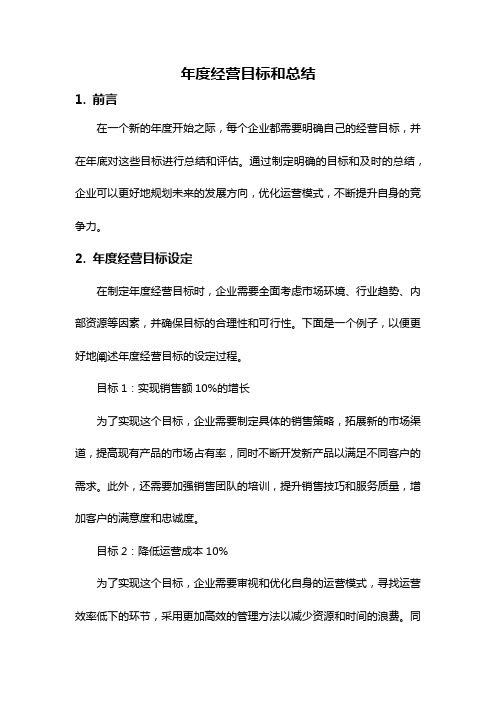 年度经营目标和总结

1. 前言

在一个新的年度开始之际，每个企业都需要明确自己的经营目标，并在年底对这些目标进行总结和评估。通过制定明确的目标和及时的总结，企业可以更好地规划未来的发展方向，优化运营模式，不断提升自身的竞争力。

2. 年度经营目标设定

在制定年度经营目标时，企业需要全面考虑市场环境、行业趋势、内部资源等因素，并确保目标的合理性和可行性。下面是一个例子，以便更好地阐述年度经营目标的设定过程。

目标 1：实现销售额 10%的增长

为了实现这个目标，企业需要制定具体的销售策略，拓展新的市场渠道，提高现有产品的市场占有率，同时不断开发新产品以满足不同客户的需求。此外，还需要加强销售团队的培训，提升销售技巧和服务质量，增加客户的满意度和忠诚度。

目标 2：降低运营成本 10%

为了实现这个目标，企业需要审视和优化自身的运营模式，寻找运营效率低下的环节，采用更加高效的管理方法以减少资源和时间的浪费。同